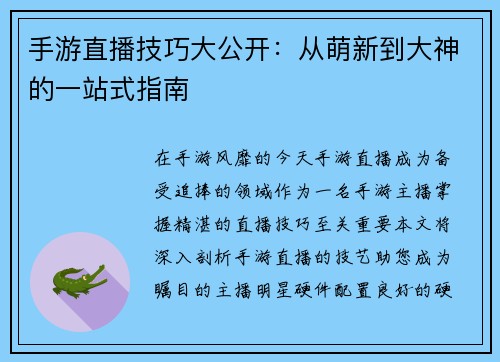 手游直播技巧大公开：从萌新到大神的一站式指南

在手游风靡的今天手游直播成为备受追捧的领域作为一名手游主播掌握精湛的直播技巧至关重要本文将深入剖析手游直播的技艺助您成为瞩目的主播明星硬件配置良好的硬